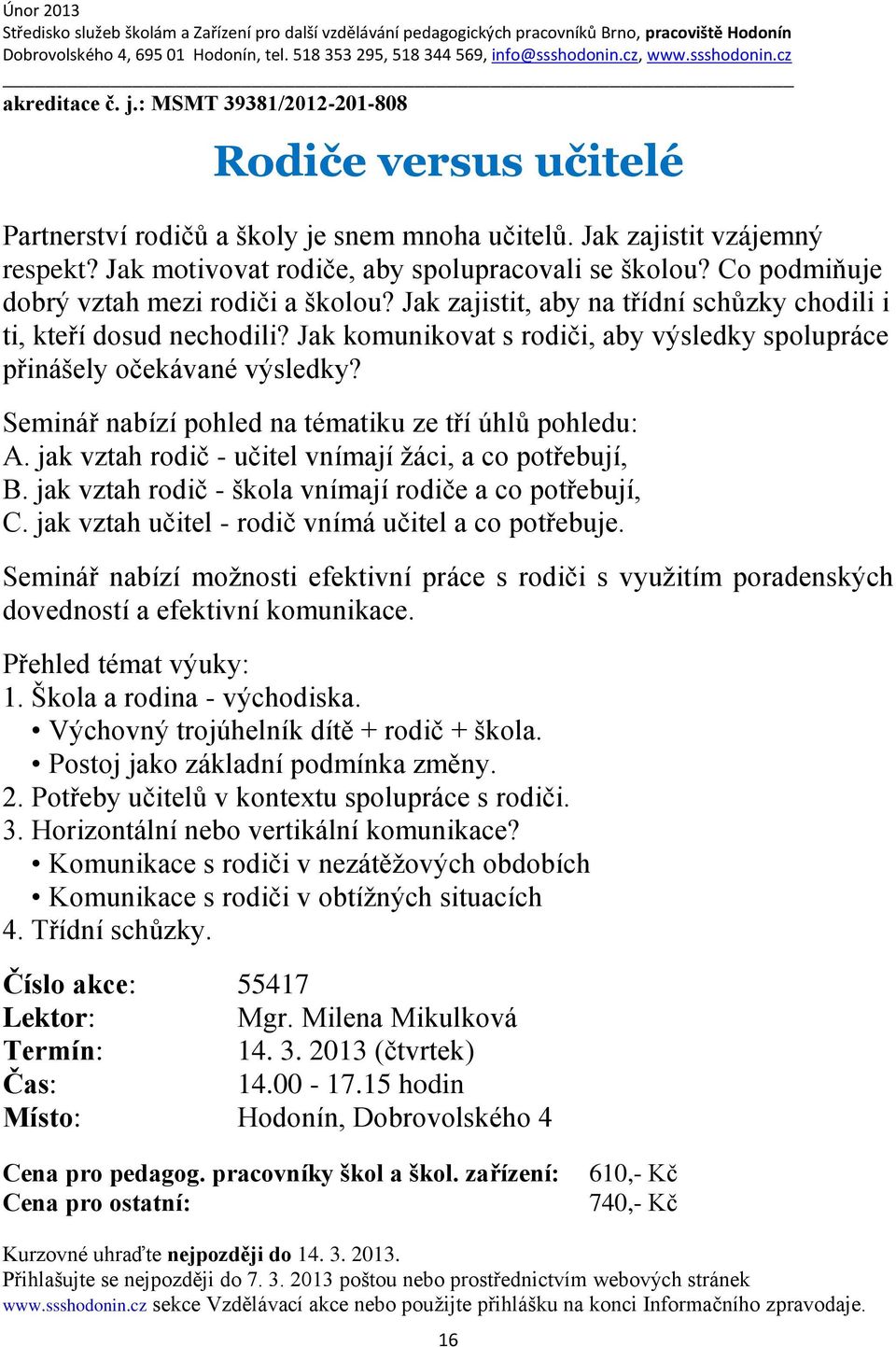 Únor 2013
Středisko služeb školám a Zařízení pro další vzdělávání pedagogických pracovníků Brno, pracoviště Hodonín
Dobrovolského 4, 695 01 Hodonín, tel. 518 353 295, 518 344 569, info@ssshodonin.cz, www.ssshodonin.cz

akreditace č. j.: MSMT 39381/2012-201-808

Rodiče versus učitelé

Partnerství rodičů a školy je snem mnoha učitelů. Jak zajistit vzájemný respekt? Jak motivovat rodiče, aby spolupracovali se školou? Co podmiňuje dobrý vztah mezi rodiči a školou? Jak zajistit, aby na třídní schůzky chodili i ti, kteří dosud nechodili? Jak komunikovat s rodiči, aby výsledky spolupráce přinášely očekávané výsledky?

Seminář nabízí pohled na tématiku ze tří úhlů pohledu:
A. jak vztah rodič - učitel vnímají žáci, a co potřebují,
B. jak vztah rodič - škola vnímají rodiče a co potřebují,
C. jak vztah učitel - rodič vnímá učitel a co potřebuje.

Seminář nabízí možnosti efektivní práce s rodiči s využitím poradenských dovedností a efektivní komunikace.

Přehled témat výuky:
1. Škola a rodina - východiska.
• Výchovný trojúhelník dítě + rodič + škola.
• Postoj jako základní podmínka změny.
2. Potřeby učitelů v kontextu spolupráce s rodiči.
3. Horizontální nebo vertikální komunikace?
• Komunikace s rodiči v nezátěžových obdobích
• Komunikace s rodiči v obtížných situacích
4. Třídní schůzky.

Číslo akce: 55417
Lektor: Mgr. Milena Mikulková
Termín: 14. 3. 2013 (čtvrtek)
Čas: 14.00 - 17.15 hodin
Místo: Hodonín, Dobrovolského 4

Cena pro pedagog. pracovníky škol a škol. zařízení: 610,- Kč
Cena pro ostatní: 740,- Kč

Kurzovné uhraďte nejpozději do 14. 3. 2013.
Přihlašujte se nejpozději do 7. 3. 2013 poštou nebo prostřednictvím webových stránek www.ssshodonin.cz sekce Vzdělávací akce nebo použijte přihlášku na konci Informačního zpravodaje.

16